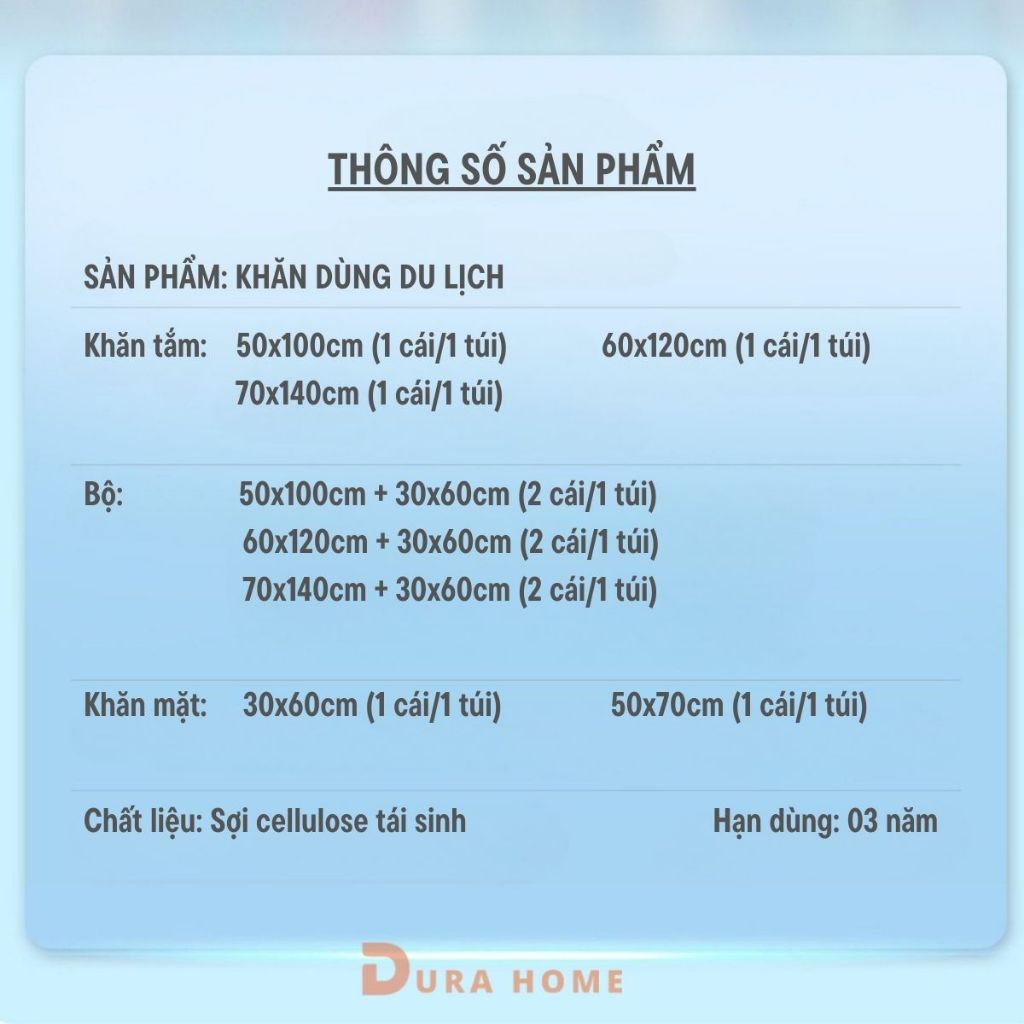 THÔNG SỐ SẢN PHẨM

SẢN PHẨM: KHĂN DÙNG DU LỊCH

Khăn tắm: 50x100cm (1 cái/1 túi) 60x120cm (1 cái/1 túi)
70x140cm (1 cái/1 túi)

Bộ: 50x100cm + 30x60cm (2 cái/1 túi)
60x120cm + 30x60cm (2 cái/1 túi)
70x140cm + 30x60cm (2 cái/1 túi)

Khăn mặt: 30x60cm (1 cái/1 túi) 50x70cm (1 cái/1 túi)

Chất liệu: Sợi cellulose tái sinh Hạn dùng: 03 năm

DURA HOME